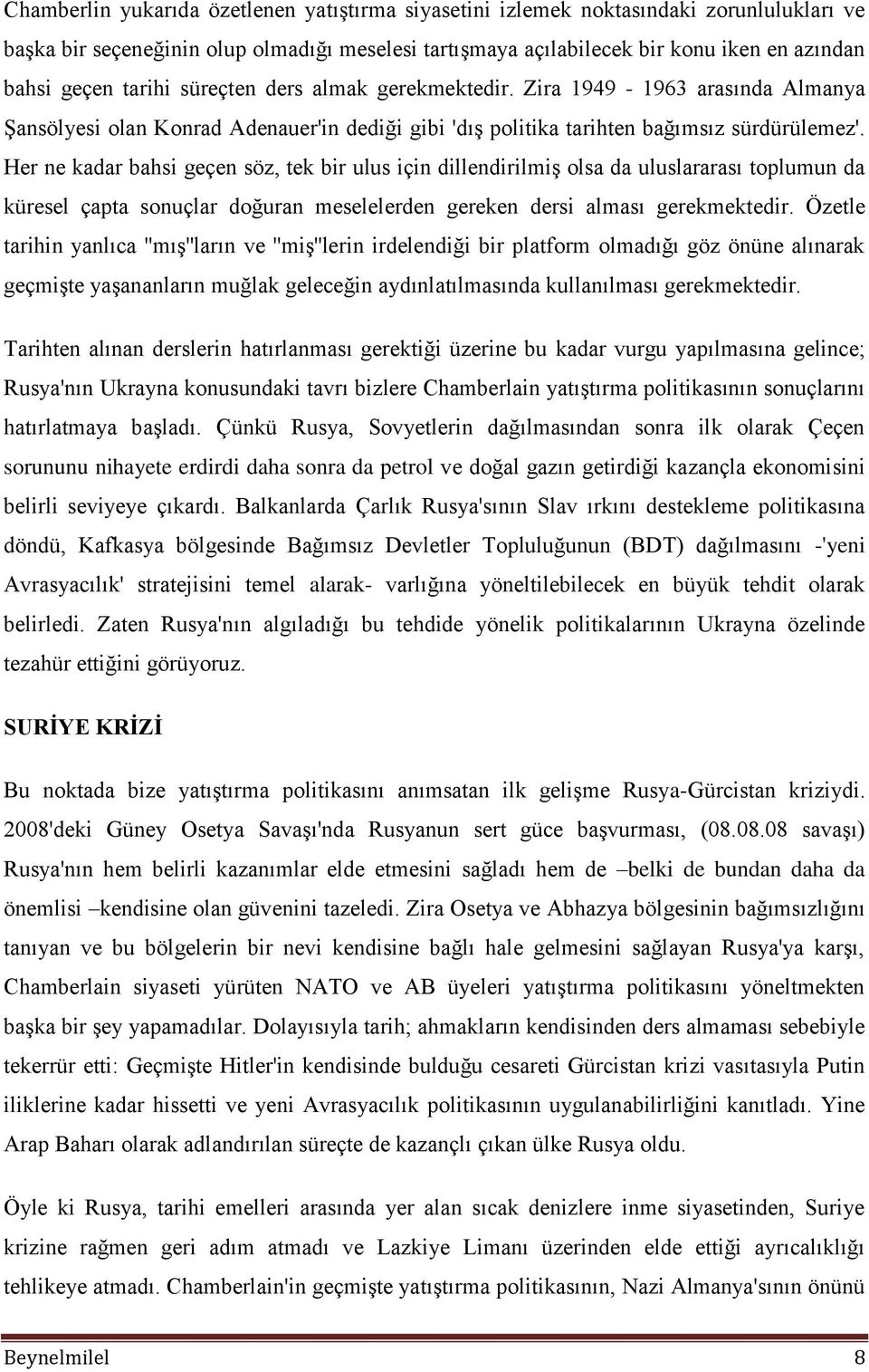 Chamberlin yukarıda özetlenen yatıştırma siyasetini izlemek noktasındaki zorunlulukları ve başka bir seçeneğinin olup olmadığı meselesi tartışmaya açılabilecek bir konu iken en azından bahsi geçen tarihi süreçten ders almak gerekmektedir. Zira 1949 - 1963 arasında Almanya Şansölyesi olan Konrad Adenauer'in dediği gibi 'dış politika tarihten bağımsız sürdürülemez'. Her ne kadar bahsi geçen söz, tek bir ulus için dillendirilmiş olsa da uluslararası toplumun da küresel çapta sonuçlar doğuran meselelerden gereken dersi alması gerekmektedir. Özetle tarihin yanlıca "mış"ların ve "miş"lerin irdelendiği bir platform olmadığı göz önüne alınarak geçmişte yaşananların muğlak geleceğin aydınlatılmasında kullanılması gerekmektedir.

Tarihten alınan derslerin hatırlanması gerektiği üzerine bu kadar vurgu yapılmasına gelince; Rusya'nın Ukrayna konusundaki tavrı bizlere Chamberlain yatıştırma politikasının sonuçlarını hatırlatmaya başladı. Çünkü Rusya, Sovyetlerin dağılmasından sonra ilk olarak Çeçen sorununu nihayete erdirdi daha sonra da petrol ve doğal gazın getirdiği kazançla ekonomisini belirli seviyeye çıkardı. Balkanlarda Çarlık Rusya'sının Slav ırkını destekleme politikasına döndü, Kafkasya bölgesinde Bağımsız Devletler Topluluğunun (BDT) dağılmasını -'yeni Avrasyacılık' stratejisini temel alarak- varlığına yöneltilebilecek en büyük tehdit olarak belirledi. Zaten Rusya'nın algıladığı bu tehdide yönelik politikalarının Ukrayna özelinde tezahür ettiğini görüyoruz.

SURİYE KRİZİ

Bu noktada bize yatıştırma politikasını anımsatan ilk gelişme Rusya-Gürcistan kriziydi. 2008'deki Güney Osetya Savaşı'nda Rusyanun sert güce başvurması, (08.08.08 savaşı) Rusya'nın hem belirli kazanımlar elde etmesini sağladı hem de –belki de bundan daha da önemlisi –kendisine olan güvenini tazeledi. Zira Osetya ve Abhazya bölgesinin bağımsızlığını tanıyan ve bu bölgelerin bir nevi kendisine bağlı hale gelmesini sağlayan Rusya'ya karşı, Chamberlain siyaseti yürüten NATO ve AB üyeleri yatıştırma politikasını yöneltmekten başka bir şey yapamadılar. Dolayısıyla tarih; ahmakların kendisinden ders almaması sebebiyle tekerrür etti: Geçmişte Hitler'in kendisinde bulduğu cesareti Gürcistan krizi vasıtasıyla Putin iliklerine kadar hissetti ve yeni Avrasyacılık politikasının uygulanabilirliğini kanıtladı. Yine Arap Baharı olarak adlandırılan süreçte de kazançlı çıkan ülke Rusya oldu.

Öyle ki Rusya, tarihi emelleri arasında yer alan sıcak denizlere inme siyasetinden, Suriye krizine rağmen geri adım atmadı ve Lazkiye Limanı üzerinden elde ettiği ayrıcalıklığı tehlikeye atmadı. Chamberlain'in geçmişte yatıştırma politikasının, Nazi Almanya'sının önünü

Beynelmilel 8